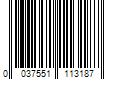 0 037551 113187